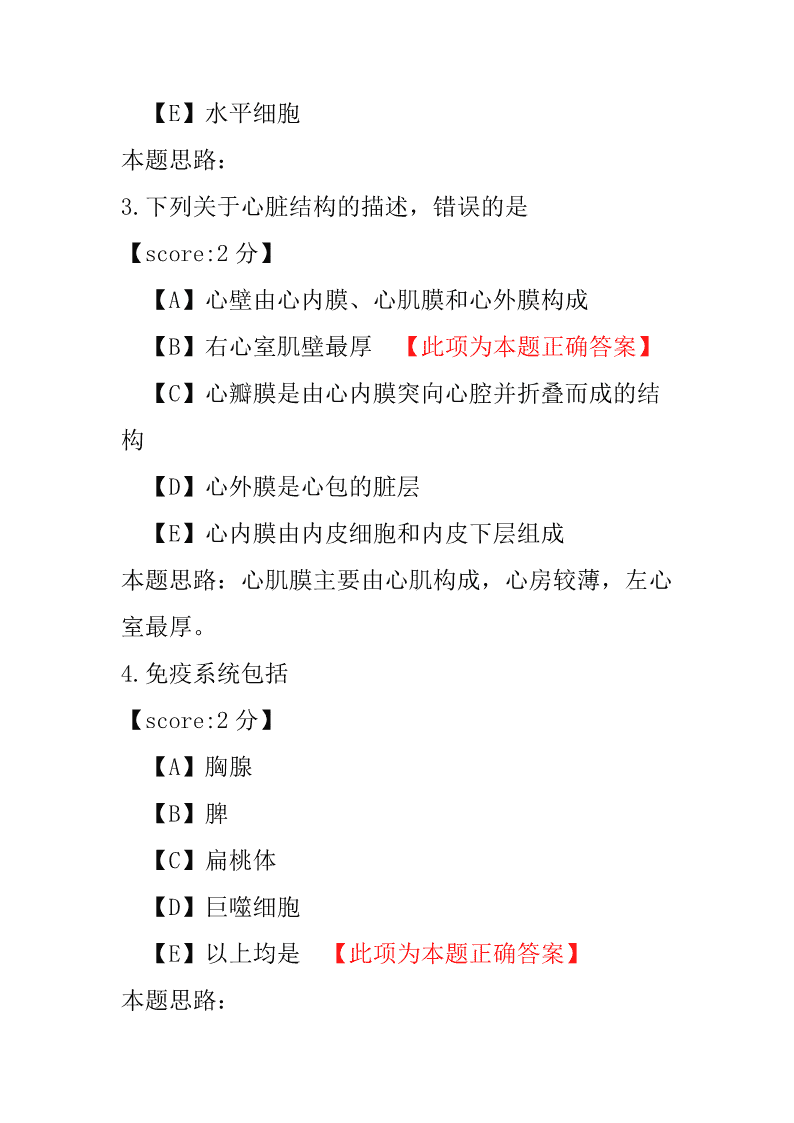 【E】水平细胞
本题思路：
3.下列关于心脏结构的描述，错误的是
【score:2 分】
【A】心壁由心内膜、心肌膜和心外膜构成
【B】右心室肌壁最厚 【此项为本题正确答案】
【C】心瓣膜是由心内膜突向心腔并折叠而成的结构
【D】心外膜是心包的脏层
【E】心内膜由内皮细胞和内皮下层组成
本题思路：心肌膜主要由心肌构成，心房较薄，左心室最厚。
4.免疫系统包括
【score:2 分】
【A】胸腺
【B】脾
【C】扁桃体
【D】巨噬细胞
【E】以上均是 【此项为本题正确答案】
本题思路：